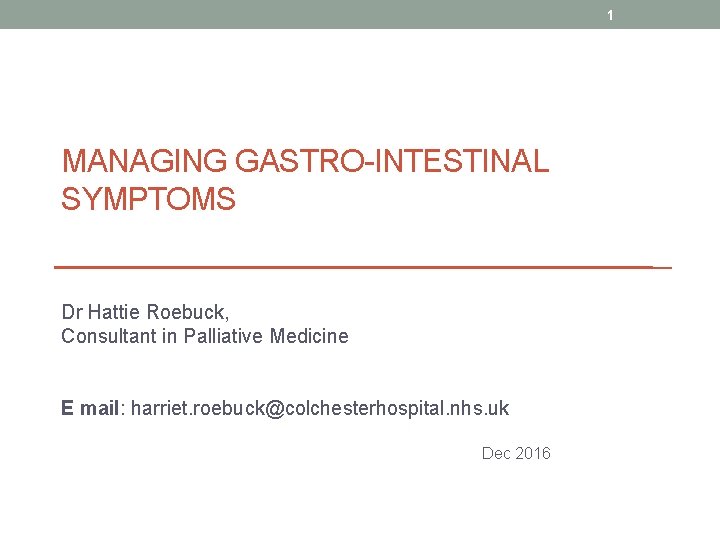 1

MANAGING GASTRO-INTESTINAL SYMPTOMS

Dr Hattie Roebuck,
Consultant in Palliative Medicine

E mail: harriet.roebuck@colchesterhospital.nhs.uk

Dec 2016